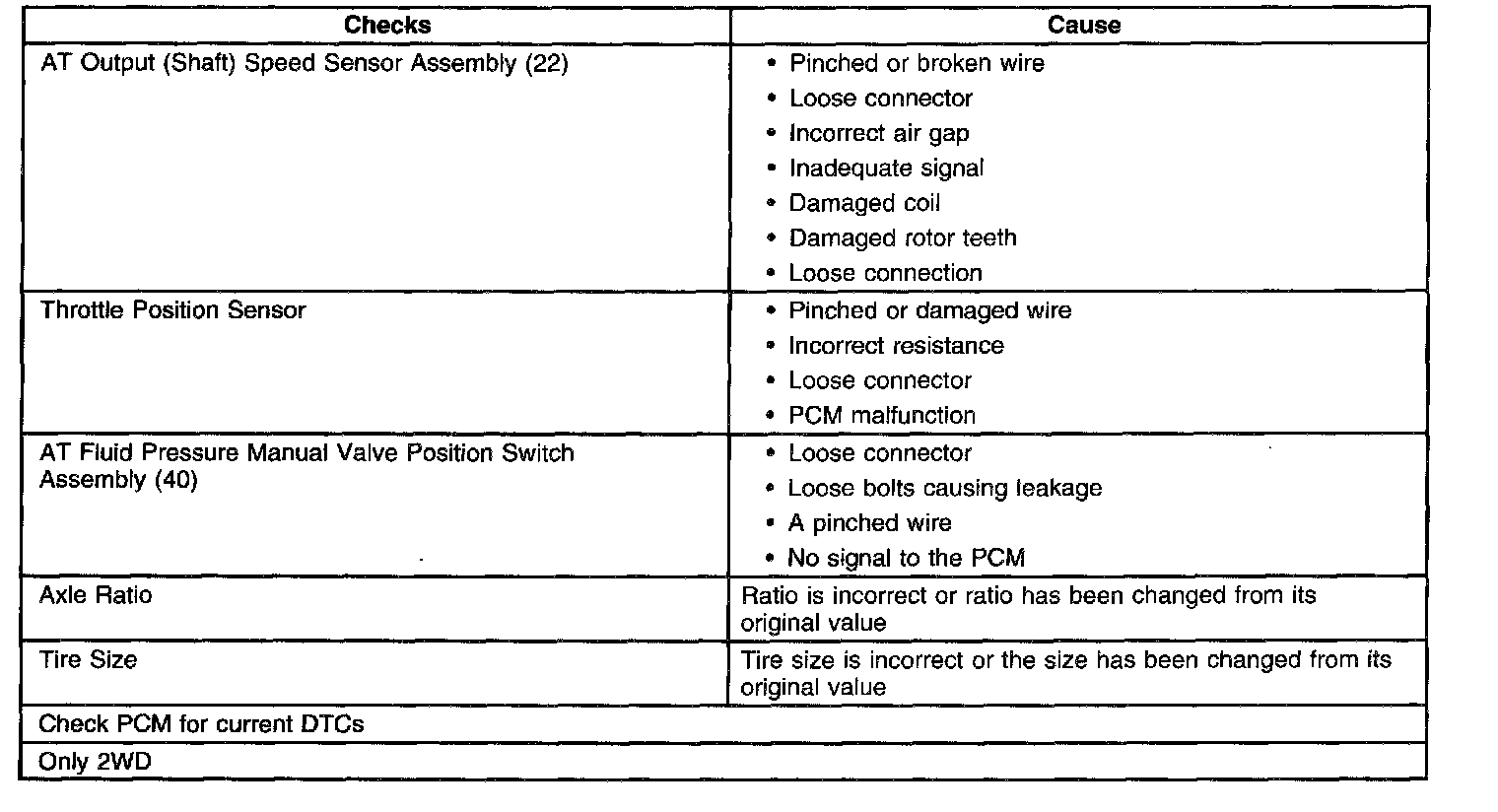 | Checks | Cause |
|---|---|
| AT Output (Shaft) Speed Sensor Assembly (22) | • Pinched or broken wire<br>• Loose connector<br>• Incorrect air gap<br>• Inadequate signal<br>• Damaged coil<br>• Damaged rotor teeth<br>• Loose connection |
| Throttle Position Sensor | • Pinched or damaged wire<br>• Incorrect resistance<br>• Loose connector<br>• PCM malfunction |
| AT Fluid Pressure Manual Valve Position Switch Assembly (40) | • Loose connector<br>• Loose bolts causing leakage<br>• A pinched wire<br>• No signal to the PCM |
| Axle Ratio | Ratio is incorrect or ratio has been changed from its original value |
| Tire Size | Tire size is incorrect or the size has been changed from its original value |
| Check PCM for current DTCs | |
| Only 2WD | |